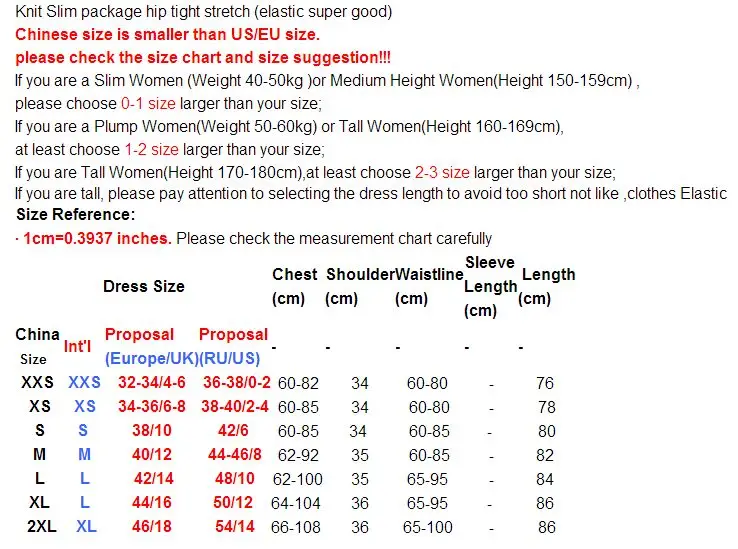 Knit Slim package hip tight stretch (elastic super good)

Chinese size is smaller than US/EU size.

please check the size chart and size suggestion!!!

If you are a Slim Women (Weight 40-50kg )or Medium Height Women(Height 150-159cm) , please choose 0-1 size larger than your size;

If you are a Plump Women(Weight 50-60kg) or Tall Women(Height 160-169cm), at least choose 1-2 size larger than your size;

If you are Tall Women(Height 170-180cm),at least choose 2-3 size larger than your size;

If you are tall, please pay attention to selecting the dress length to avoid too short not like ,clothes Elastic

Size Reference:

· 1cm=0.3937 inches. Please check the measurement chart carefully

| Dress Size | | | | Chest (cm) | Shoulder (cm) | Waistline (cm) | Sleeve Length (cm) | Length (cm) |
|---|---|---|---|---|---|---|---|---|
| China Size | Int'l | Proposal (Europe/UK) | Proposal (RU/US) | - | - | - | - | - |
| XXS | XXS | 32-34/4-6 | 36-38/0-2 | 60-82 | 34 | 60-80 | - | 76 |
| XS | XS | 34-36/6-8 | 38-40/2-4 | 60-85 | 34 | 60-80 | - | 78 |
| S | S | 38/10 | 42/6 | 60-85 | 34 | 60-85 | - | 80 |
| M | M | 40/12 | 44-46/8 | 62-92 | 35 | 60-85 | - | 82 |
| L | L | 42/14 | 48/10 | 62-100 | 35 | 65-95 | - | 84 |
| XL | L | 44/16 | 50/12 | 64-104 | 36 | 65-95 | - | 86 |
| 2XL | XL | 46/18 | 54/14 | 66-108 | 36 | 65-100 | - | 86 |